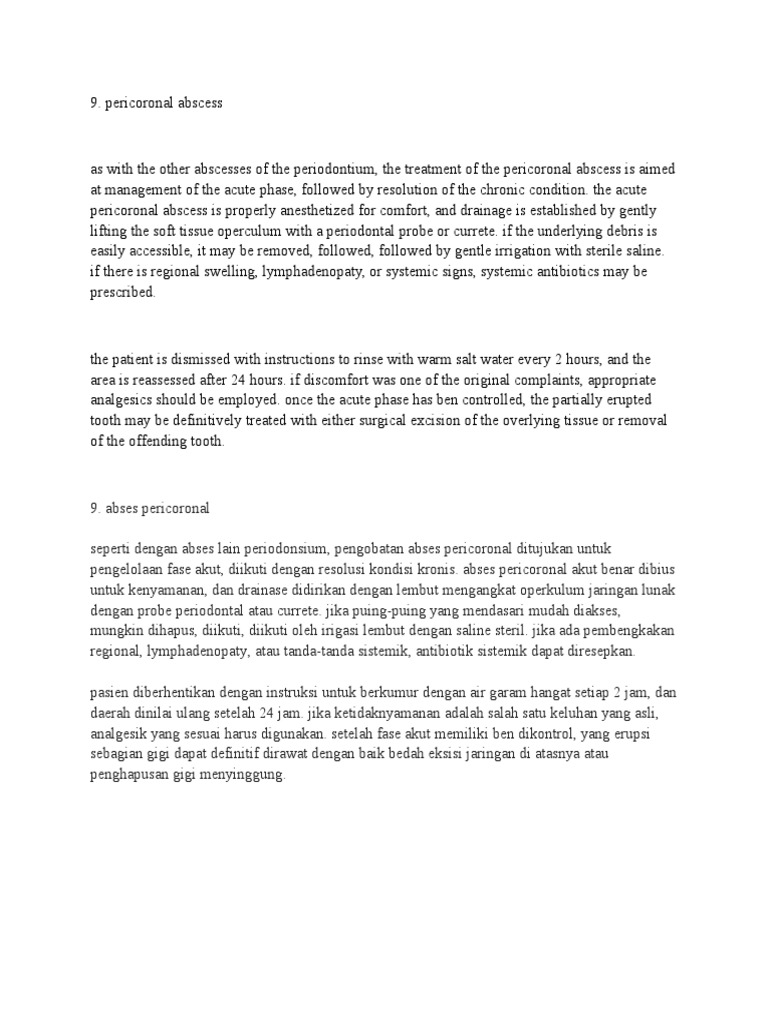 9. pericoronal abscess

as with the other abscesses of the periodontium, the treatment of the pericoronal abscess is aimed at management of the acute phase, followed by resolution of the chronic condition. the acute pericoronal abscess is properly anesthetized for comfort, and drainage is established by gently lifting the soft tissue operculum with a periodontal probe or currete. if the underlying debris is easily accessible, it may be removed, followed, followed by gentle irrigation with sterile saline. if there is regional swelling, lymphadenopaty, or systemic signs, systemic antibiotics may be prescribed.

the patient is dismissed with instructions to rinse with warm salt water every 2 hours, and the area is reassessed after 24 hours. if discomfort was one of the original complaints, appropriate analgesics should be employed. once the acute phase has ben controlled, the partially erupted tooth may be definitively treated with either surgical excision of the overlying tissue or removal of the offending tooth.

9. abses pericoronal

seperti dengan abses lain periodonsium, pengobatan abses pericoronal ditujukan untuk pengelolaan fase akut, diikuti dengan resolusi kondisi kronis. abses pericoronal akut benar dibius untuk kenyamanan, dan drainase didirikan dengan lembut mengangkat operkulum jaringan lunak dengan probe periodontal atau currete. jika puing-puing yang mendasari mudah diakses, mungkin dihapus, diikuti, diikuti oleh irigasi lembut dengan saline steril. jika ada pembengkakan regional, lymphadenopaty, atau tanda-tanda sistemik, antibiotik sistemik dapat diresepkan.

pasien diberhentikan dengan instruksi untuk berkumur dengan air garam hangat setiap 2 jam, dan daerah dinilai ulang setelah 24 jam. jika ketidaknyamanan adalah salah satu keluhan yang asli, analgesik yang sesuai harus digunakan. setelah fase akut memiliki ben dikontrol, yang erupsi sebagian gigi dapat definitif dirawat dengan baik bedah eksisi jaringan di atasnya atau penghapusan gigi menyinggung.